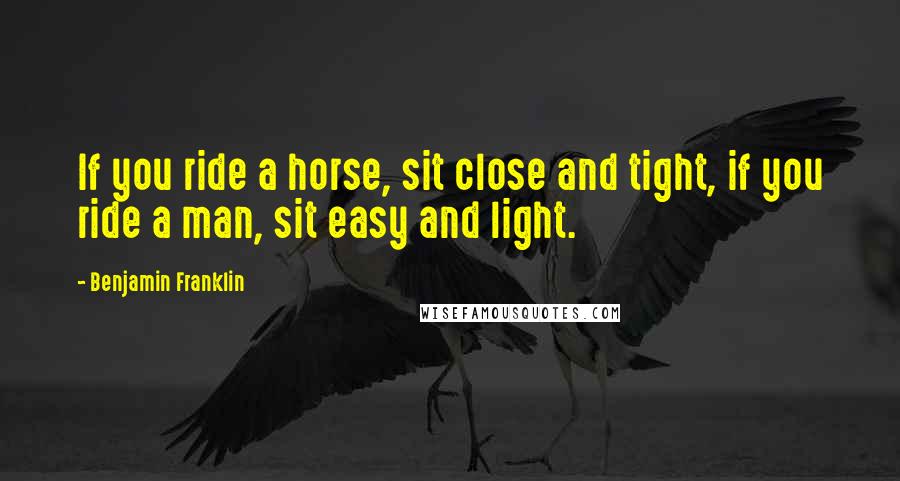 If you ride a horse, sit close and tight, if you ride a man, sit easy and light.

- Benjamin Franklin

WISEFAMOUSQUOTES.COM